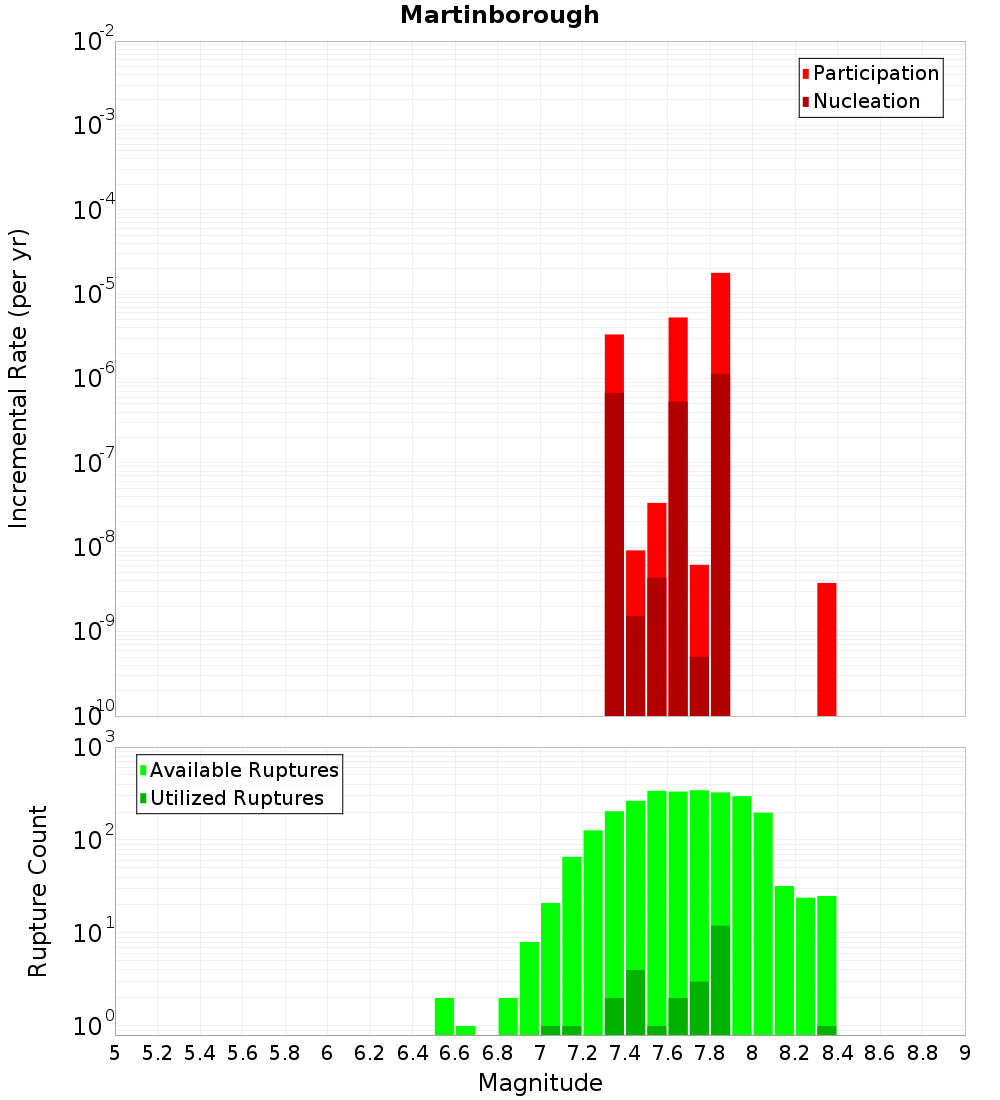 Martinborough

Participation
Nucleation

Incremental Rate (per yr)

$10^{-2}$
$10^{-3}$
$10^{-4}$
$10^{-5}$
$10^{-6}$
$10^{-7}$
$10^{-8}$
$10^{-9}$
$10^{-10}$

Available Ruptures
Utilized Ruptures

Rupture Count

$10^{3}$
$10^{2}$
$10^{1}$
$10^{0}$

5 5.2 5.4 5.6 5.8 6 6.2 6.4 6.6 6.8 7 7.2 7.4 7.6 7.8 8 8.2 8.4 8.6 8.8 9

Magnitude